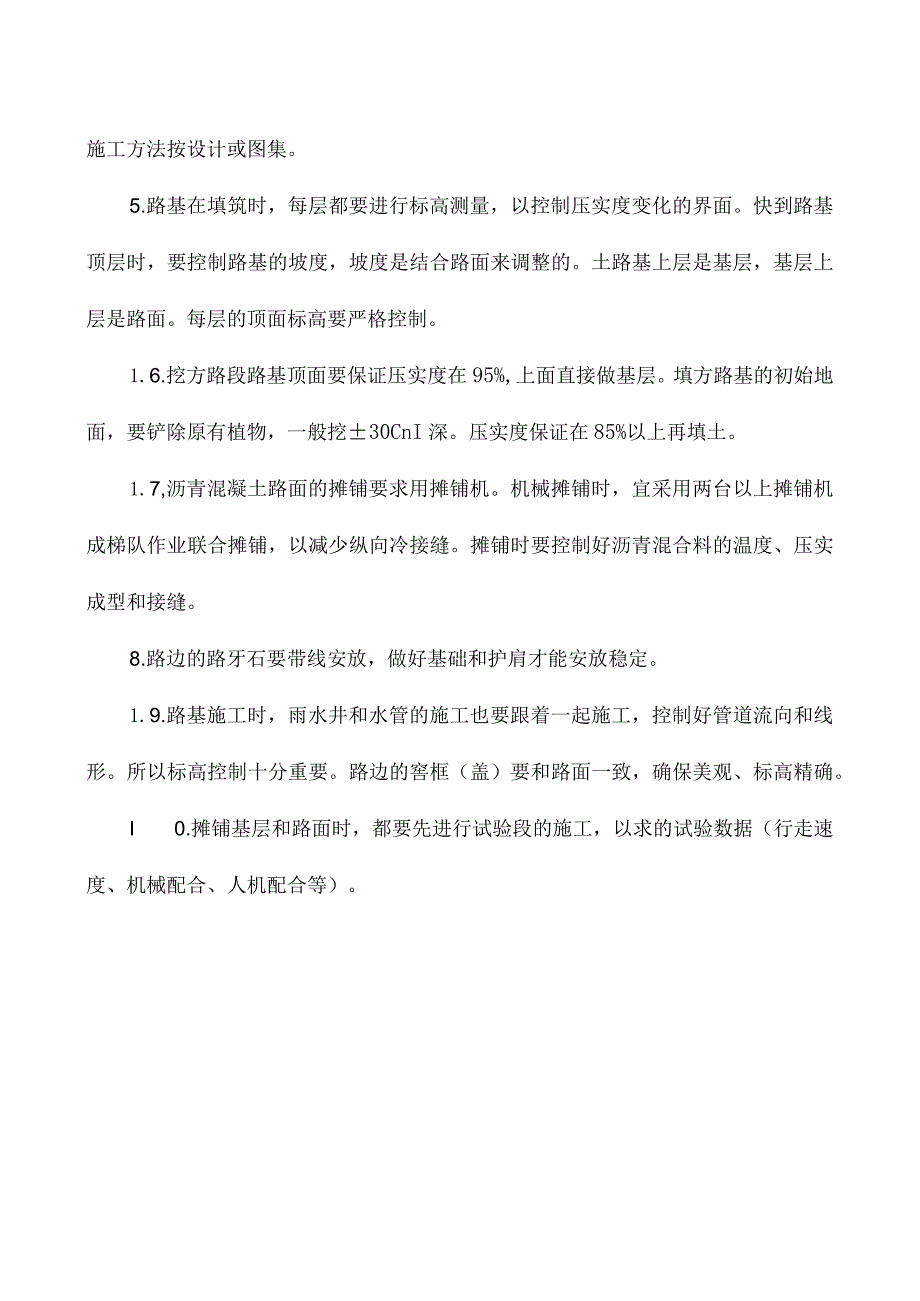 施工方法按设计或图集。

5.路基在填筑时，每层都要进行标高测量，以控制压实度变化的界面。快到路基顶层时，要控制路基的坡度，坡度是结合路面来调整的。土路基上层是基层，基层上层是路面。每层的顶面标高要严格控制。

1.6.挖方路段路基顶面要保证压实度在95%,上面直接做基层。填方路基的初始地面，要铲除原有植物，一般挖±30CnI深。压实度保证在85%以上再填土。

1.7,沥青混凝土路面的摊铺要求用摊铺机。机械摊铺时，宜采用两台以上摊铺机成梯队作业联合摊铺，以减少纵向冷接缝。摊铺时要控制好沥青混合料的温度、压实成型和接缝。

8.路边的路牙石要带线安放，做好基础和护肩才能安放稳定。

1.9.路基施工时，雨水井和水管的施工也要跟着一起施工，控制好管道流向和线形。所以标高控制十分重要。路边的窨框（盖）要和路面一致，确保美观、标高精确。

I 0.摊铺基层和路面时，都要先进行试验段的施工，以求的试验数据（行走速度、机械配合、人机配合等）。